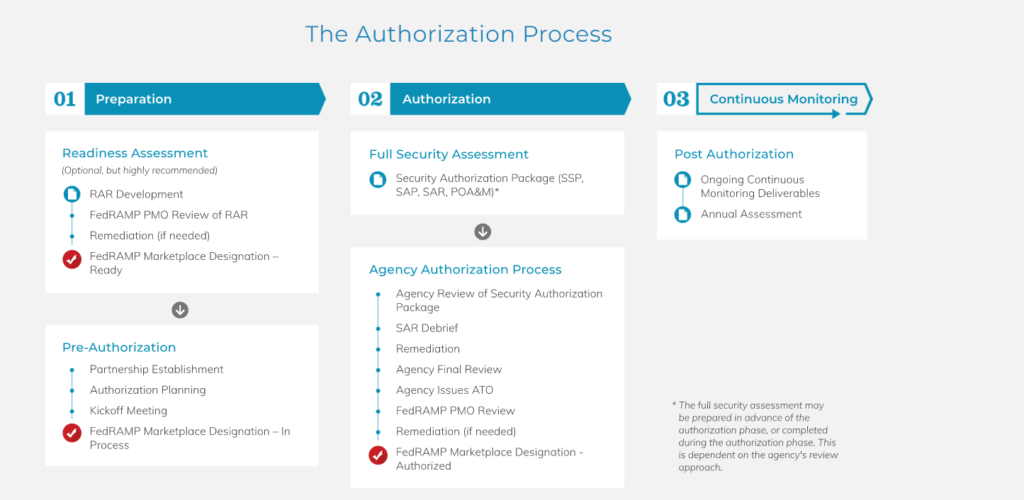 The Authorization Process

01 Preparation

Readiness Assessment
(Optional, but highly recommended)

RAR Development
FedRAMP PMO Review of RAR
Remediation (if needed)
FedRAMP Marketplace Designation – Ready

Pre-Authorization

Partnership Establishment
Authorization Planning
Kickoff Meeting
FedRAMP Marketplace Designation – In Process

02 Authorization

Full Security Assessment

Security Authorization Package (SSP, SAP, SAR, POA&M)*

Agency Authorization Process

Agency Review of Security Authorization Package
SAR Debrief
Remediation
Agency Final Review
Agency Issues ATO
FedRAMP PMO Review
Remediation (if needed)
FedRAMP Marketplace Designation - Authorized

03 Continuous Monitoring

Post Authorization

Ongoing Continuous Monitoring Deliverables
Annual Assessment

* The full security assessment may be prepared in advance of the authorization phase, or completed during the authorization phase. This is dependent on the agency's review approach.